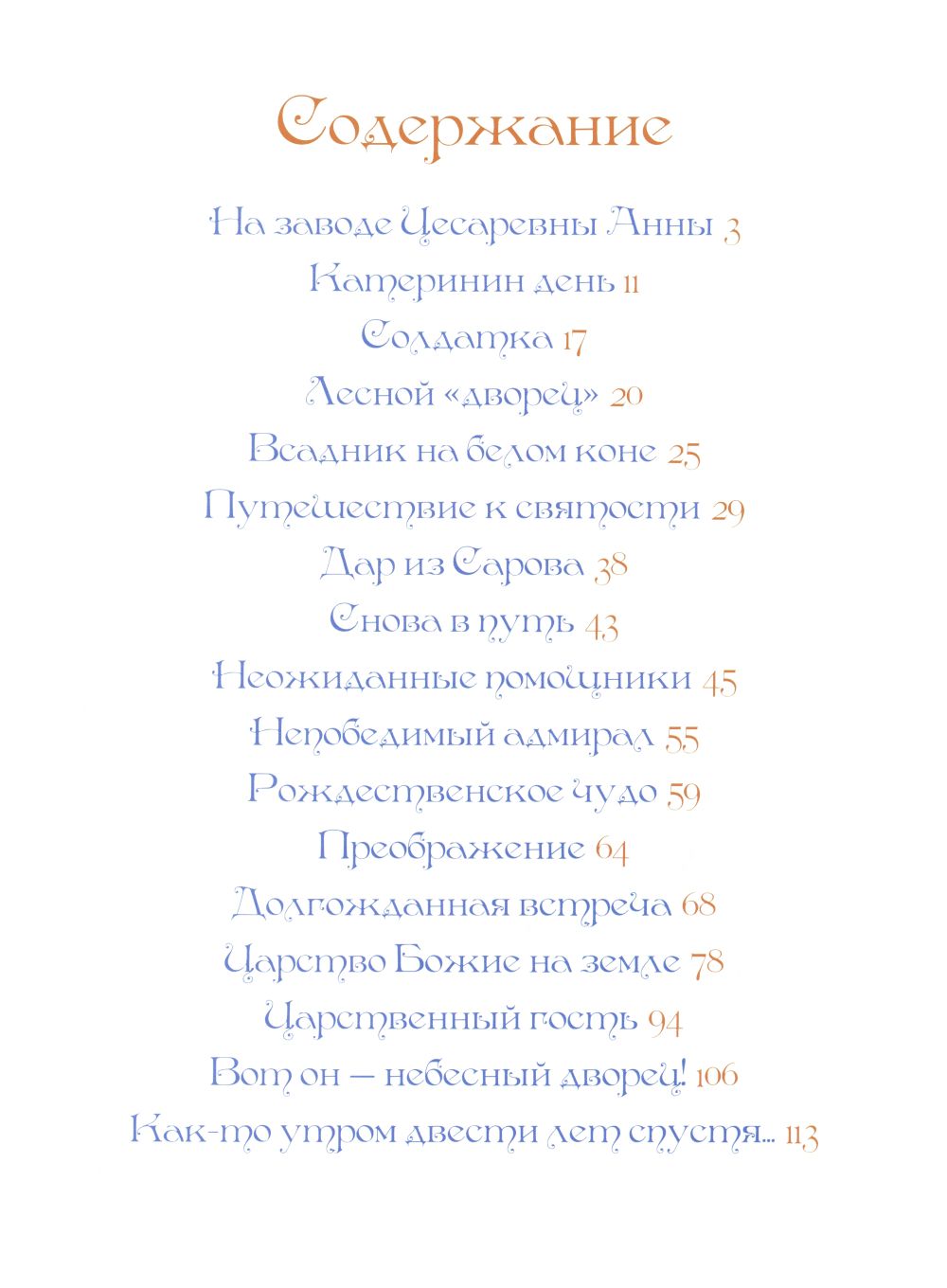 Содержание

На заводе Цесаревны Анны 3

Катеринин день 11

Солдатка 17

Лесной «дворец» 20

Всадник на белом коне 25

Путешествие к святости 29

Дар из Сарова 38

Снова в путь 43

Неожиданные помощники 45

Непобедимый адмирал 55

Рождественское чудо 59

Преображение 64

Долгожданная встреча 68

Царство Божие на земле 78

Царственный гость 94

Вот он — небесный дворец! 106

Как-то утром двести лет спустя... 113